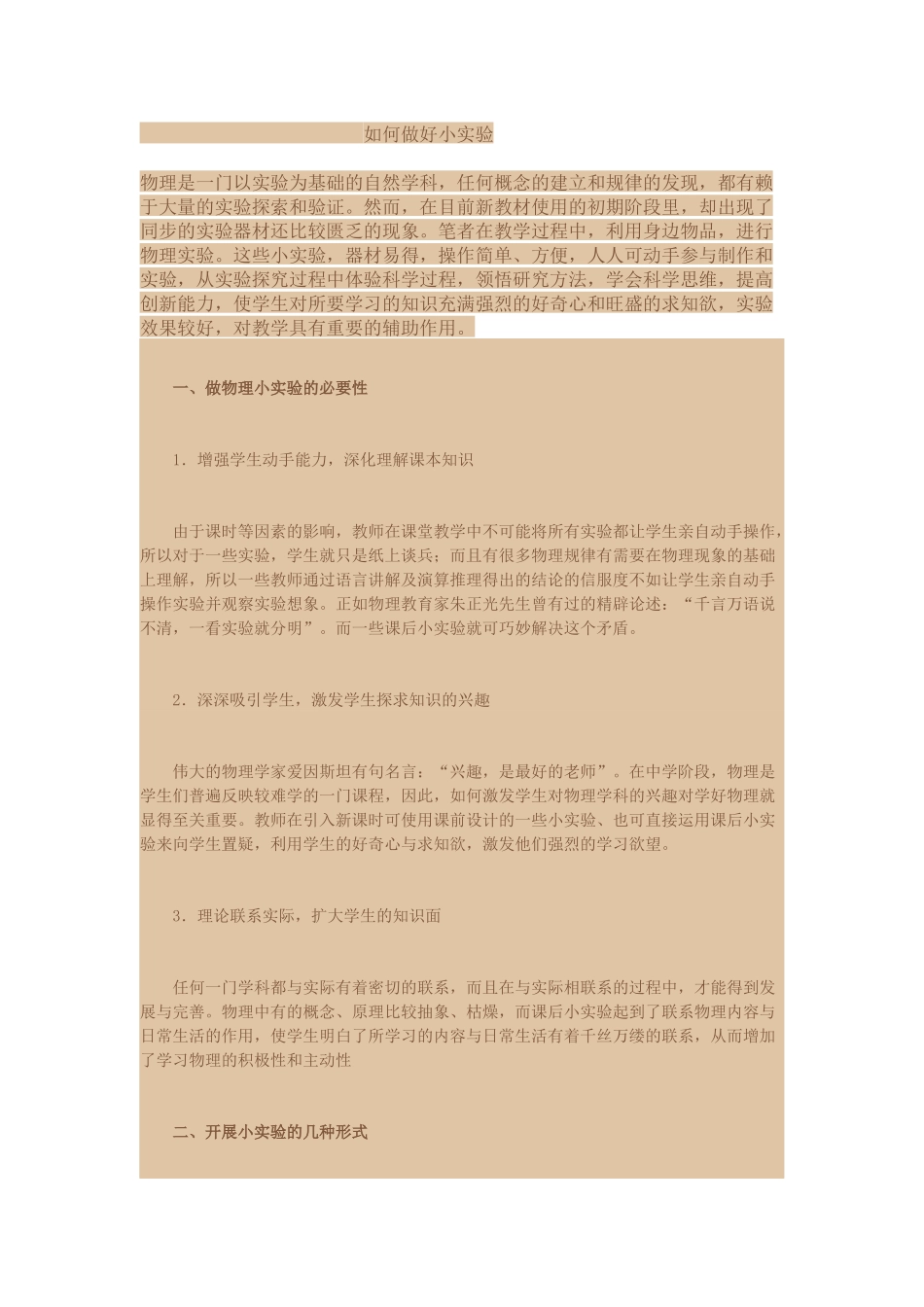 如何做好小实验

物理是一门以实验为基础的自然学科，任何概念的建立和规律的发现，都有赖于大量的实验探索和验证。然而，在目前新教材使用的初期阶段里，却出现了同步的实验器材还比较匮乏的现象。笔者在教学过程中，利用身边物品，进行物理实验。这些小实验，器材易得，操作简单、方便，人人可动手参与制作和实验，从实验探究过程中体验科学过程，领悟研究方法，学会科学思维，提高创新能力，使学生对所要学习的知识充满强烈的好奇心和旺盛的求知欲，实验效果较好，对教学具有重要的辅助作用。

一、做物理小实验的必要性

1．增强学生动手能力，深化理解课本知识

由于课时等因素的影响，教师在课堂教学中不可能将所有实验都让学生亲自动手操作，所以对于一些实验，学生就只是纸上谈兵；而且有很多物理规律有需要在物理现象的基础上理解，所以一些教师通过语言讲解及演算推理得出的结论的信服度不如让学生亲自动手操作实验并观察实验想象。正如物理教育家朱正光先生曾有过的精辟论述：“千言万语说不清，一看实验就分明”。而一些课后小实验就可巧妙解决这个矛盾。

2．深深吸引学生，激发学生探求知识的兴趣

伟大的物理学家爱因斯坦有句名言：“兴趣，是最好的老师”。在中学阶段，物理是学生们普遍反映较难学的一门课程，因此，如何激发学生对物理学科的兴趣对学好物理就显得至关重要。教师在引入新课时可使用课前设计的一些小实验、也可直接运用课后小实验来向学生置疑，利用学生的好奇心与求知欲，激发他们强烈的学习欲望。

3．理论联系实际，扩大学生的知识面

任何一门学科都与实际有着密切的联系，而且在与实际相联系的过程中，才能得到发展与完善。物理中有的概念、原理比较抽象、枯燥，而课后小实验起到了联系物理内容与日常生活的作用，使学生明白了所学习的内容与日常生活有着千丝万缕的联系，从而增加了学习物理的积极性和主动性

二、开展小实验的几种形式